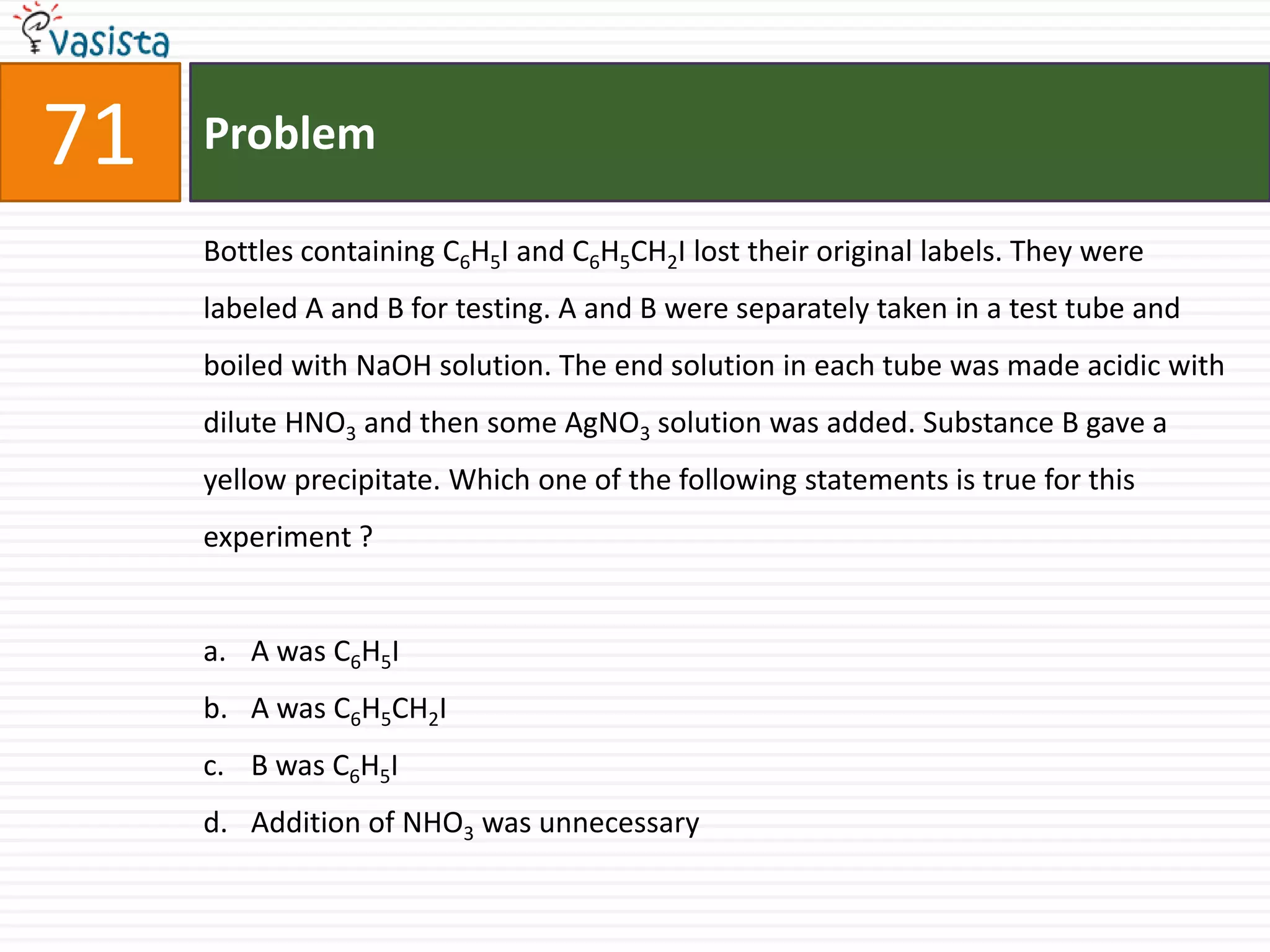 vasista

71

Problem

Bottles containing $C_6H_5I$ and $C_6H_5CH_2I$ lost their original labels. They were labeled A and B for testing. A and B were separately taken in a test tube and boiled with NaOH solution. The end solution in each tube was made acidic with dilute $HNO_3$ and then some $AgNO_3$ solution was added. Substance B gave a yellow precipitate. Which one of the following statements is true for this experiment ?

a. A was $C_6H_5I$
b. A was $C_6H_5CH_2I$
c. B was $C_6H_5I$
d. Addition of $NHO_3$ was unnecessary